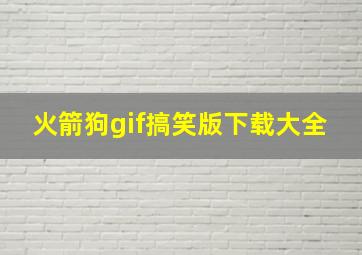 火箭狗gif搞笑版下载大全